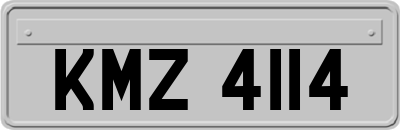 KMZ 4114